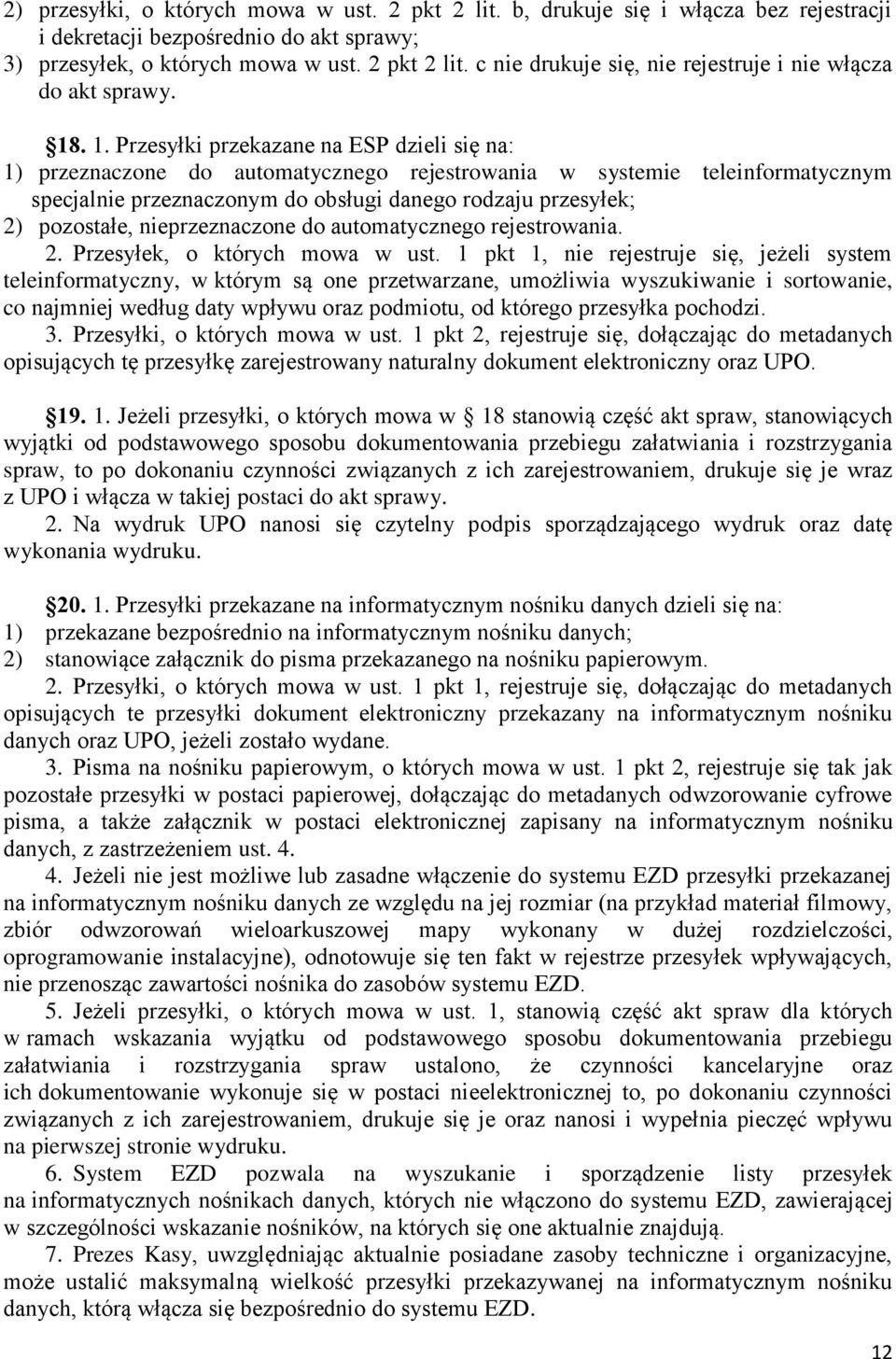 2) przesyłki, o których mowa w ust. 2 pkt 2 lit. b, drukuje się i włącza bez rejestracji i dekretacji bezpośrednio do akt sprawy;
3) przesyłek, o których mowa w ust. 2 pkt 2 lit. c nie drukuje się, nie rejestruje i nie włącza do akt sprawy.

§18. 1. Przesyłki przekazane na ESP dzieli się na:
1) przeznaczone do automatycznego rejestrowania w systemie teleinformatycznym specjalnie przeznaczonym do obsługi danego rodzaju przesyłek;
2) pozostałe, nieprzeznaczone do automatycznego rejestrowania.
2. Przesyłek, o których mowa w ust. 1 pkt 1, nie rejestruje się, jeżeli system teleinformatyczny, w którym są one przetwarzane, umożliwia wyszukiwanie i sortowanie, co najmniej według daty wpływu oraz podmiotu, od którego przesyłka pochodzi.
3. Przesyłki, o których mowa w ust. 1 pkt 2, rejestruje się, dołączając do metadanych opisujących tę przesyłkę zarejestrowany naturalny dokument elektroniczny oraz UPO.

§19. 1. Jeżeli przesyłki, o których mowa w § 18 stanowią część akt spraw, stanowiących wyjątki od podstawowego sposobu dokumentowania przebiegu załatwiania i rozstrzygania spraw, to po dokonaniu czynności związanych z ich zarejestrowaniem, drukuje się je wraz z UPO i włącza w takiej postaci do akt sprawy.
2. Na wydruk UPO nanosi się czytelny podpis sporządzającego wydruk oraz datę wykonania wydruku.

§20. 1. Przesyłki przekazane na informatycznym nośniku danych dzieli się na:
1) przekazane bezpośrednio na informatycznym nośniku danych;
2) stanowiące załącznik do pisma przekazanego na nośniku papierowym.
2. Przesyłki, o których mowa w ust. 1 pkt 1, rejestruje się, dołączając do metadanych opisujących te przesyłki dokument elektroniczny przekazany na informatycznym nośniku danych oraz UPO, jeżeli zostało wydane.
3. Pisma na nośniku papierowym, o których mowa w ust. 1 pkt 2, rejestruje się tak jak pozostałe przesyłki w postaci papierowej, dołączając do metadanych odwzorowanie cyfrowe pisma, a także załącznik w postaci elektronicznej zapisany na informatycznym nośniku danych, z zastrzeżeniem ust. 4.
4. Jeżeli nie jest możliwe lub zasadne włączenie do systemu EZD przesyłki przekazanej na informatycznym nośniku danych ze względu na jej rozmiar (na przykład materiał filmowy, zbiór odwzorowań wieloarkuszowej mapy wykonany w dużej rozdzielczości, oprogramowanie instalacyjne), odnotowuje się ten fakt w rejestrze przesyłek wpływających, nie przenosząc zawartości nośnika do zasobów systemu EZD.
5. Jeżeli przesyłki, o których mowa w ust. 1, stanowią część akt spraw dla których w ramach wskazania wyjątku od podstawowego sposobu dokumentowania przebiegu załatwiania i rozstrzygania spraw ustalono, że czynności kancelaryjne oraz ich dokumentowanie wykonuje się w postaci nieelektronicznej to, po dokonaniu czynności związanych z ich zarejestrowaniem, drukuje się je oraz nanosi i wypełnia pieczęć wpływu na pierwszej stronie wydruku.
6. System EZD pozwala na wyszukanie i sporządzenie listy przesyłek na informatycznych nośnikach danych, których nie włączono do systemu EZD, zawierającej w szczególności wskazanie nośników, na których się one aktualnie znajdują.
7. Prezes Kasy, uwzględniając aktualnie posiadane zasoby techniczne i organizacyjne, może ustalić maksymalną wielkość przesyłki przekazywanej na informatycznym nośniku danych, którą włącza się bezpośrednio do systemu EZD.

12